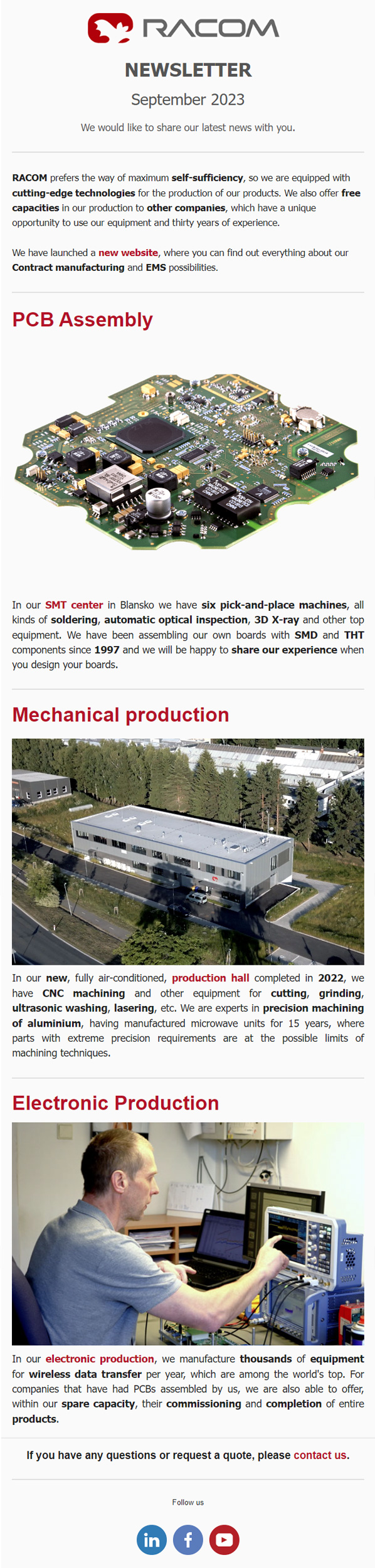 RACOM

NEWSLETTER

September 2023

We would like to share our latest news with you.

RACOM prefers the way of maximum self-sufficiency, so we are equipped with cutting-edge technologies for the production of our products. We also offer free capacities in our production to other companies, which have a unique opportunity to use our equipment and thirty years of experience.

We have launched a new website, where you can find out everything about our Contract manufacturing and EMS possibilities.

PCB Assembly

In our SMT center in Blansko we have six pick-and-place machines, all kinds of soldering, automatic optical inspection, 3D X-ray and other top equipment. We have been assembling our own boards with SMD and THT components since 1997 and we will be happy to share our experience when you design your boards.

Mechanical production

In our new, fully air-conditioned, production hall completed in 2022, we have CNC machining and other equipment for cutting, grinding, ultrasonic washing, lasering, etc. We are experts in precision machining of aluminium, having manufactured microwave units for 15 years, where parts with extreme precision requirements are at the possible limits of machining techniques.

Electronic Production

In our electronic production, we manufacture thousands of equipment for wireless data transfer per year, which are among the world's top. For companies that have had PCBs assembled by us, we are also able to offer, within our spare capacity, their commissioning and completion of entire products.

If you have any questions or request a quote, please contact us.

Follow us